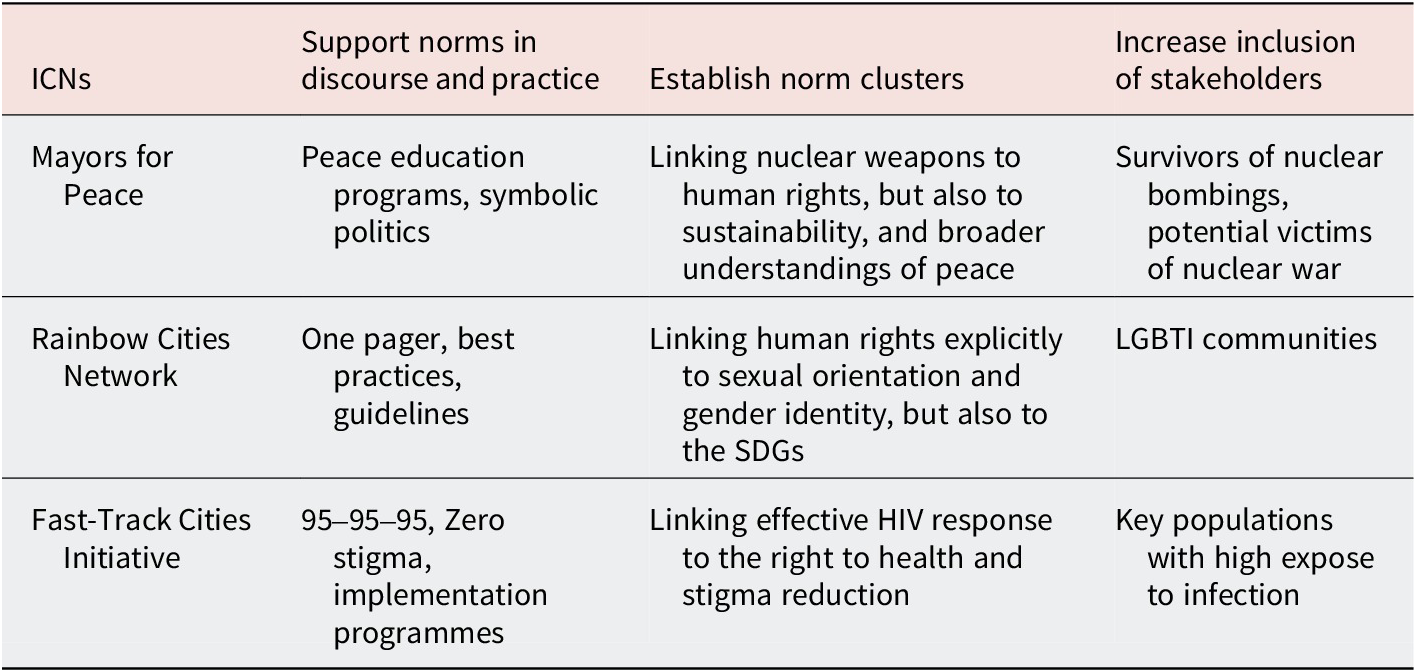 | ICNs | Support norms in discourse and practice | Establish norm clusters | Increase inclusion of stakeholders |
|---|---|---|---|
| Mayors for Peace | Peace education programs, symbolic politics | Linking nuclear weapons to human rights, but also to sustainability, and broader understandings of peace | Survivors of nuclear bombings, potential victims of nuclear war |
| Rainbow Cities Network | One pager, best practices, guidelines | Linking human rights explicitly to sexual orientation and gender identity, but also to the SDGs | LGBTI communities |
| Fast-Track Cities Initiative | 95–95–95, Zero stigma, implementation programmes | Linking effective HIV response to the right to health and stigma reduction | Key populations with high expose to infection |